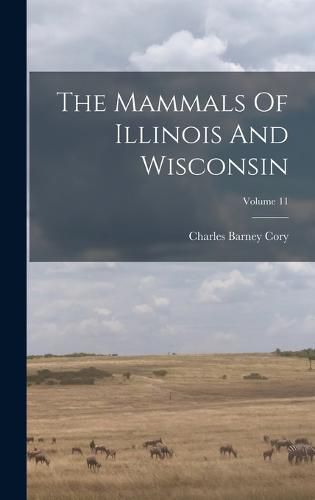 The Mammals Of Illinois And Wisconsin

Volume 11

Charles Barney Cory